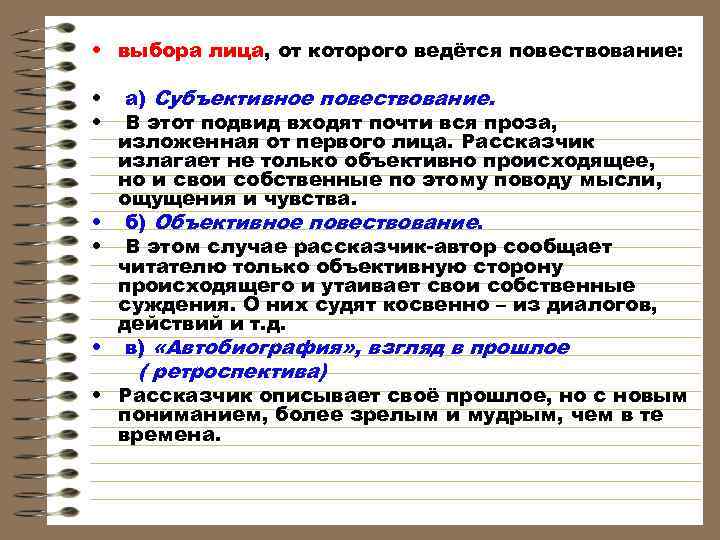 • выбора лица, от которого ведётся повествование:

• а) Субъективное повествование.
• В этот подвид входят почти вся проза, изложенная от первого лица. Рассказчик излагает не только объективно происходящее, но и свои собственные по этому поводу мысли, ощущения и чувства.
• б) Объективное повествование.
• В этом случае рассказчик-автор сообщает читателю только объективную сторону происходящего и утаивает свои собственные суждения. О них судят косвенно – из диалогов, действий и т.д.
• в) «Автобиография», взгляд в прошлое ( ретроспектива)
• Рассказчик описывает своё прошлое, но с новым пониманием, более зрелым и мудрым, чем в те времена.